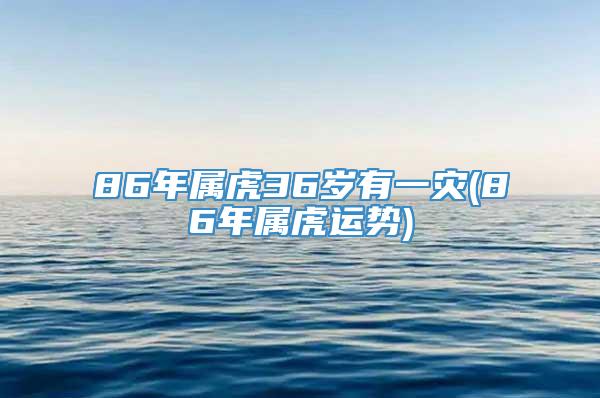 86年属虎36岁有一灾(86年属虎运势)